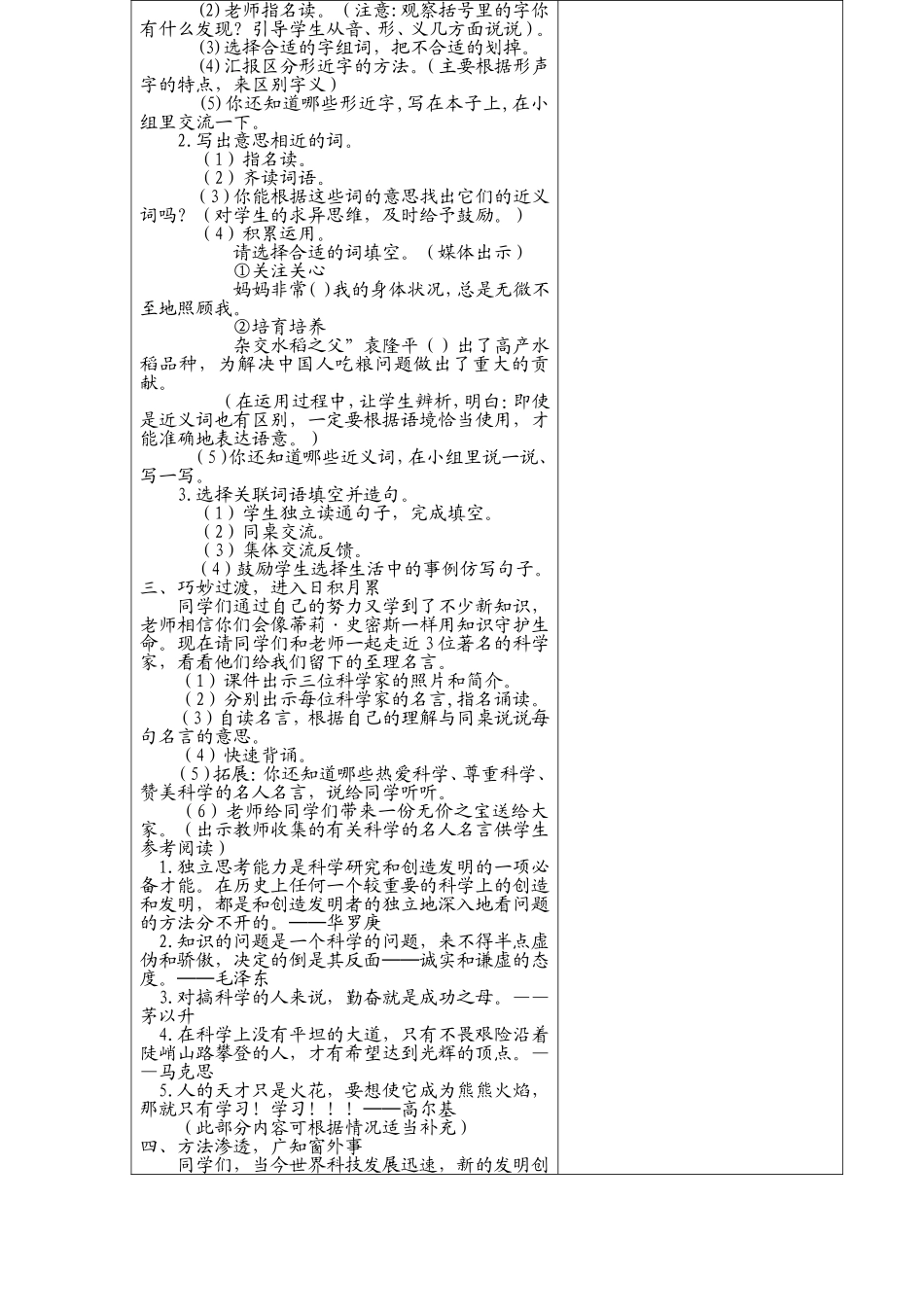 (2)老师指名读。（注意:观察括号里的字你有什么发现？引导学生从音、形、义几方面说说）。

(3)选择合适的字组词，把不合适的划掉。

(4)汇报区分形近字的方法。(主要根据形声字的特点，来区别字义）

(5)你还知道哪些形近字，写在本子上，在小组里交流一下。

2.写出意思相近的词。

（1）指名读。

（2）齐读词语。

（3）你能根据这些词的意思找出它们的近义词吗？（对学生的求异思维，及时给予鼓励。）

（4）积累运用。

请选择合适的词填空。（媒体出示）

①关注关心

妈妈非常( )我的身体状况，总是无微不至地照顾我。

②培育培养

杂交水稻之父”袁隆平（ ）出了高产水稻品种，为解决中国人吃粮问题做出了重大的贡献。

（在运用过程中，让学生辨析，明白：即使是近义词也有区别，一定要根据语境恰当使用，才能准确地表达语意。）

(5)你还知道哪些近义词，在小组里说一说、写一写。

3.选择关联词语填空并造句。

（1）学生独立读通句子，完成填空。

（2）同桌交流。

（3）集体交流反馈。

（4）鼓励学生选择生活中的事例仿写句子。

三、巧妙过渡，进入日积月累

同学们通过自己的努力又学到了不少新知识，老师相信你们会像蒂莉·史密斯一样用知识守护生命。现在请同学们和老师一起走近3位著名的科学家，看看他们给我们留下的至理名言。

（1）课件出示三位科学家的照片和简介。

（2）分别出示每位科学家的名言，指名诵读。

（3）自读名言，根据自己的理解与同桌说说每句名言的意思。

（4）快速背诵。

(5)拓展:你还知道哪些热爱科学、尊重科学、赞美科学的名人名言，说给同学听听。

（6）老师给同学们带来一份无价之宝送给大家。（出示教师收集的有关科学的名人名言供学生参考阅读）

1.独立思考能力是科学研究和创造发明的一项必备才能。在历史上任何一个较重要的科学上的创造和发明，都是和创造发明者的独立地深入地看问题的方法分不开的。——华罗庚

2.知识的问题是一个科学的问题，来不得半点虚伪和骄傲，决定的倒是其反面——诚实和谦虚的态度。——毛泽东

3.对搞科学的人来说，勤奋就是成功之母。——茅以升

4.在科学上没有平坦的大道，只有不畏艰险沿着陡峭山路攀登的人，才有希望达到光辉的顶点。——马克思

5.人的天才只是火花，要想使它成为熊熊火焰，那就只有学习！学习！！！——高尔基

（此部分内容可根据情况适当补充）

四、方法渗透，广知窗外事

同学们，当今世界科技发展迅速，新的发明创